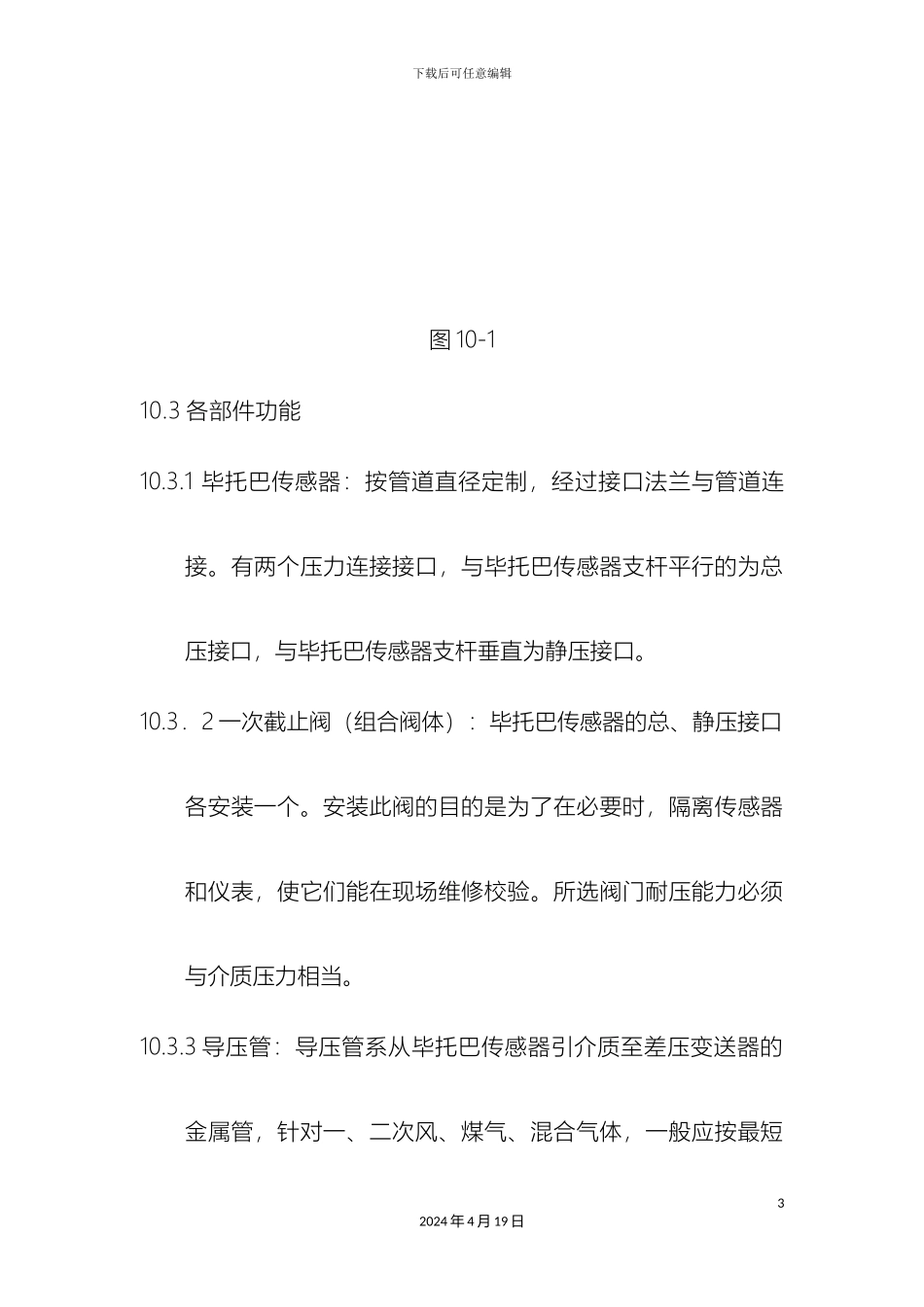 下载后可任意编辑

图 10-1

10.3 各部件功能

10.3.1 毕托巴传感器：按管道直径定制，经过接口法兰与管道连接。有两个压力连接接口，与毕托巴传感器支杆平行的为总压接口，与毕托巴传感器支杆垂直为静压接口。

10.3．2 一次截止阀（组合阀体）：毕托巴传感器的总、静压接口各安装一个。安装此阀的目的是为了在必要时，隔离传感器和仪表，使它们能在现场维修校验。所选阀门耐压能力必须与介质压力相当。

10.3.3 导压管：导压管系从毕托巴传感器引介质至差压变送器的金属管，针对一、二次风、煤气、混合气体，一般应按最短

3

2024 年 4 月 19 日